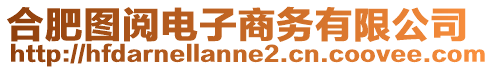 合肥图阅电子商务有限公司
http://hfdarnellanne2.cn.coovee.com